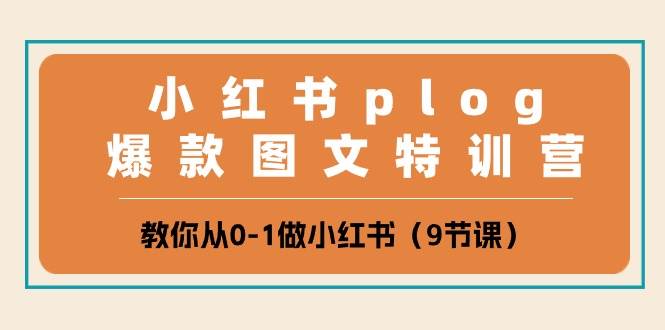 小红书plog
爆款图文特训营

教你从0-1做小红书（9节课）